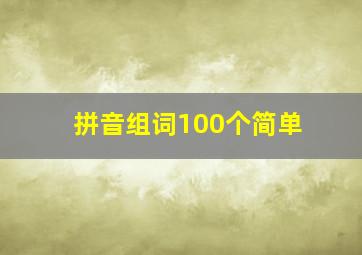 拼音组词100个简单